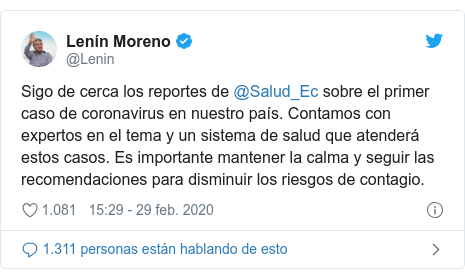 Lenín Moreno
@Lenin

Sigo de cerca los reportes de @Salud_Ec sobre el primer caso de coronavirus en nuestro país. Contamos con expertos en el tema y un sistema de salud que atenderá estos casos. Es importante mantener la calma y seguir las recomendaciones para disminuir los riesgos de contagio.

1.081 15:29 - 29 feb. 2020

1.311 personas están hablando de esto